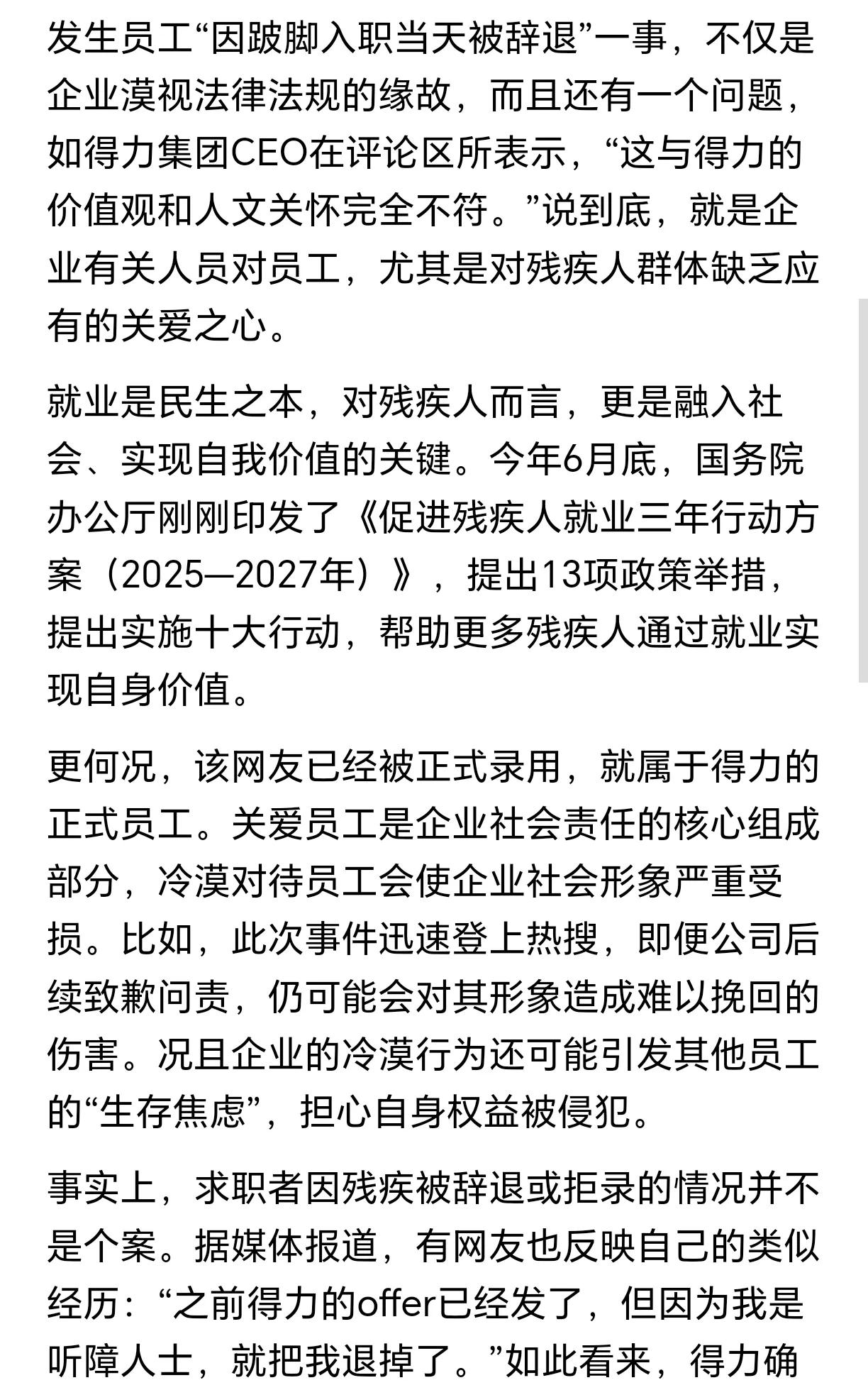 发生员工“因跛脚入职当天被辞退”一事，不仅是企业漠视法律法规的缘故，而且还有一个问题，如得力集团CEO在评论区所表示，“这与得力的价值观和人文关怀完全不符。”说到底，就是企业有关人员对员工，尤其是对残疾人群体缺乏应有的关爱之心。

就业是民生之本，对残疾人而言，更是融入社会、实现自我价值的关键。今年6月底，国务院办公厅刚刚印发了《促进残疾人就业三年行动方案（2025—2027年）》，提出13项政策举措，提出实施十大行动，帮助更多残疾人通过就业实现自身价值。

更何况，该网友已经被正式录用，就属于得力的正式员工。关爱员工是企业社会责任的核心组成部分，冷漠对待员工会使企业社会形象严重受损。比如，此次事件迅速登上热搜，即便公司后续致歉问责，仍可能会对其形象造成难以挽回的伤害。况且企业的冷漠行为还可能引发其他员工的“生存焦虑”，担心自身权益被侵犯。

事实上，求职者因残疾被辞退或拒录的情况并不是个案。据媒体报道，有网友也反映自己的类似经历：“之前得力的offer已经发了，但因为我是听障人士，就把我退掉了。”如此看来，得力确